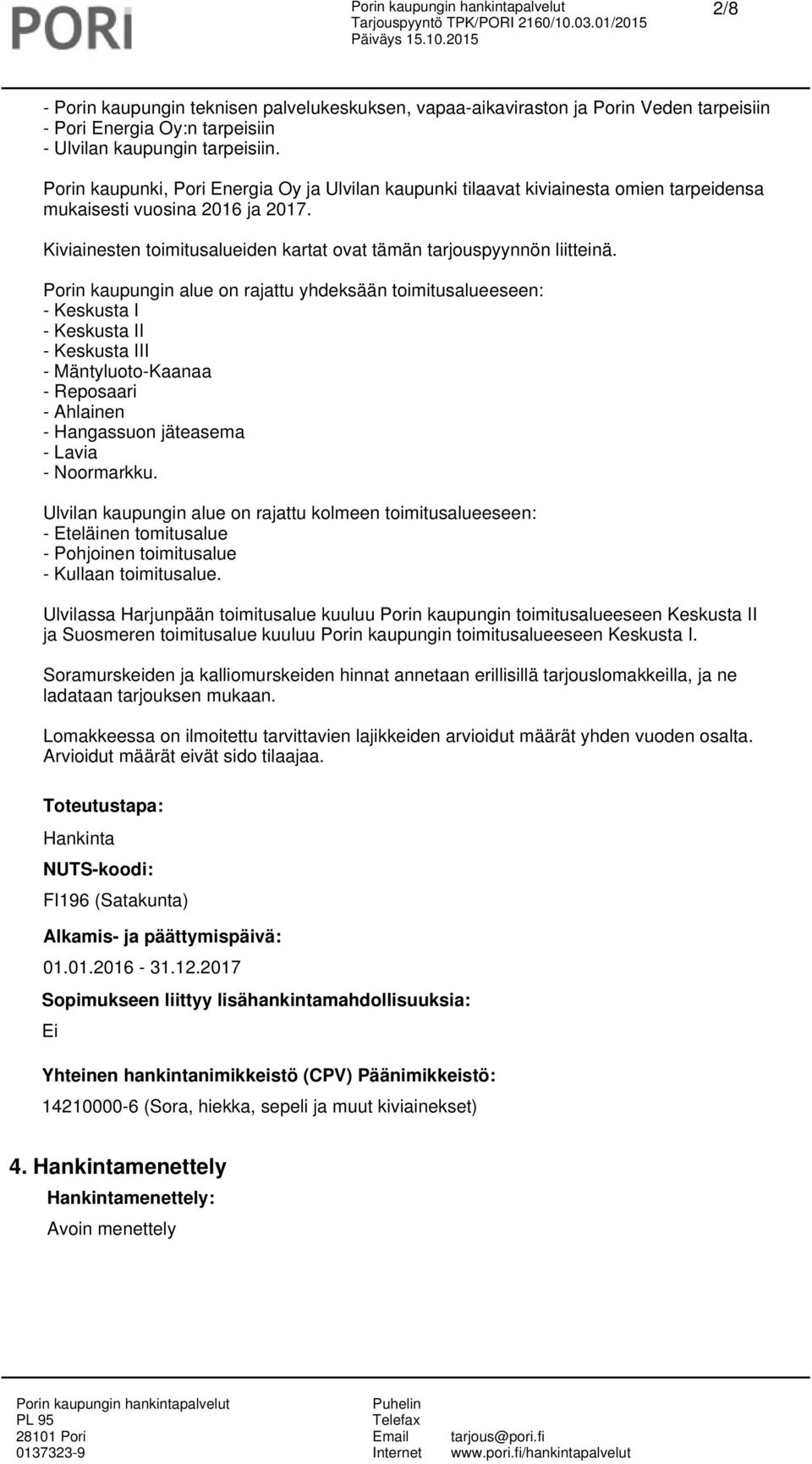 PORI

Porin kaupungin hankintapalvelut
Tarjouspyyntö TPK/PORI 2160/10.03.01/2015
Päiväys 15.10.2015

2/8

- Porin kaupungin teknisen palvelukeskuksen, vapaa-aikaviraston ja Porin Veden tarpeisiin
- Pori Energia Oy:n tarpeisiin
- Ulvilan kaupungin tarpeisiin.

Porin kaupunki, Pori Energia Oy ja Ulvilan kaupunki tilaavat kiviainesta omien tarpeidensa mukaisesti vuosina 2016 ja 2017.

Kiviainesten toimitusalueiden kartat ovat tämän tarjouspyynnön liitteinä.

Porin kaupungin alue on rajattu yhdeksään toimitusalueeseen:
- Keskusta I
- Keskusta II
- Keskusta III
- Mäntyluoto-Kaanaa
- Reposaari
- Ahlainen
- Hangassuon jäteasema
- Lavia
- Noormarkku.

Ulvilan kaupungin alue on rajattu kolmeen toimitusalueeseen:
- Eteläinen tomitusalue
- Pohjoinen toimitusalue
- Kullaan toimitusalue.

Ulvilassa Harjunpään toimitusalue kuuluu Porin kaupungin toimitusalueeseen Keskusta II ja Suosmeren toimitusalue kuuluu Porin kaupungin toimitusalueeseen Keskusta I.

Soramurskeiden ja kalliomurskeiden hinnat annetaan erillisillä tarjouslomakkeilla, ja ne ladataan tarjouksen mukaan.

Lomakkeessa on ilmoitettu tarvittavien lajikkeiden arvioidut määrät yhden vuoden osalta. Arvioidut määrät eivät sido tilaajaa.

Toteutustapa:

Hankinta

NUTS-koodi:

FI196 (Satakunta)

Alkamis- ja päättymispäivä:

01.01.2016 - 31.12.2017

Sopimukseen liittyy lisähankintamahdollisuuksia:

Ei

Yhteinen hankintanimikkeistö (CPV) Päänimikkeistö:

14210000-6 (Sora, hiekka, sepeli ja muut kiviainekset)

4. Hankintamenettely

Hankintamenettely:

Avoin menettely

Porin kaupungin hankintapalvelut
PL 95
28101 Pori
0137323-9

Puhelin
Telefax
Email tarjous@pori.fi
Internet www.pori.fi/hankintapalvelut